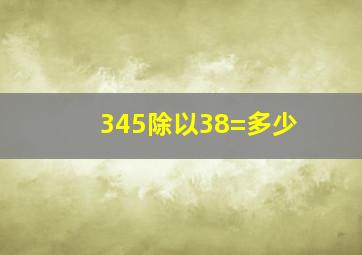 345除以38=多少